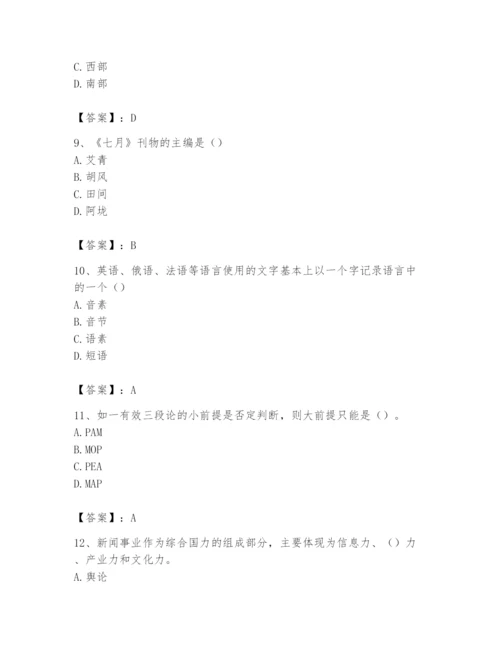 C. 西部
D. 南部

【答案】：D

9、《七月》刊物的主编是（）
A. 艾青
B. 胡风
C. 田间
D. 阿垅

【答案】：B

10、英语、俄语、法语等语言使用的文字基本上以一个字记录语言中的一个（）
A. 音素
B. 音节
C. 语素
D. 短语

【答案】：A

11、如一有效三段论的小前提是否定判断，则大前提只能是（）。
A. PAM
B. MOP
C. PEA
D. MAP

【答案】：A

12、新闻事业作为综合国力的组成部分，主要体现为信息力、（）力、产业力和文化力。
A. 舆论